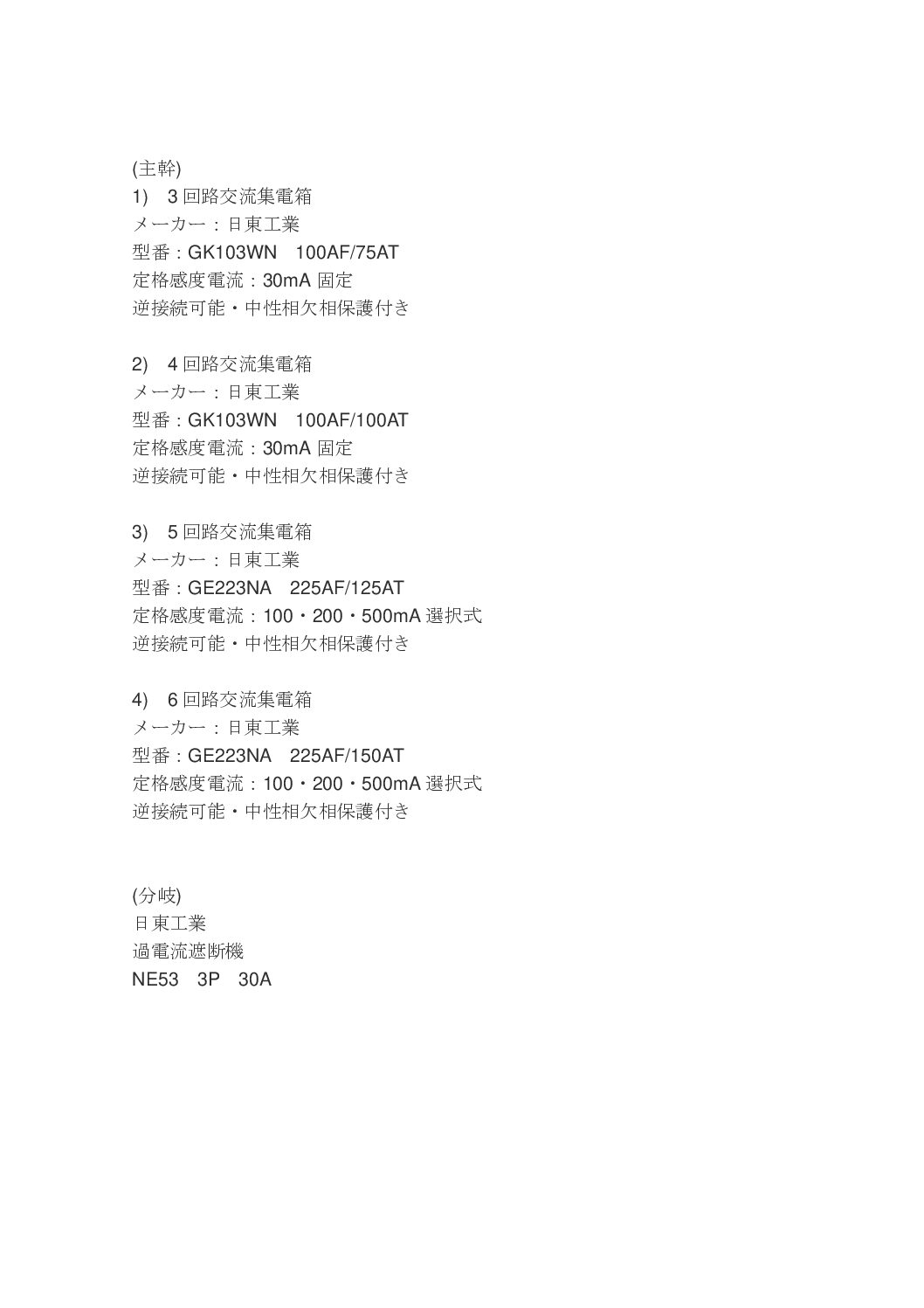 (主幹)
1)　3 回路交流集電箱
メーカー：日東工業
型番：GK103WN　100AF/75AT
定格感度電流：30mA 固定
逆接続可能・中性相欠相保護付き

2)　4 回路交流集電箱
メーカー：日東工業
型番：GK103WN　100AF/100AT
定格感度電流：30mA 固定
逆接続可能・中性相欠相保護付き

3)　5 回路交流集電箱
メーカー：日東工業
型番：GE223NA　225AF/125AT
定格感度電流：100・200・500mA 選択式
逆接続可能・中性相欠相保護付き

4)　6 回路交流集電箱
メーカー：日東工業
型番：GE223NA　225AF/150AT
定格感度電流：100・200・500mA 選択式
逆接続可能・中性相欠相保護付き

(分岐)
日東工業
過電流遮断機
NE53　3P　30A